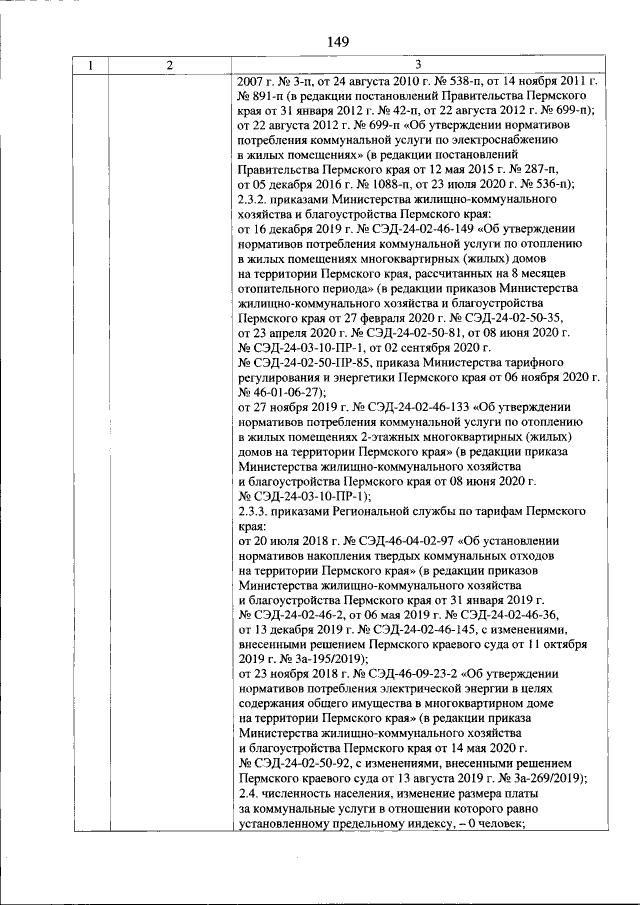 149

| 1 | 2 | 3 |
|---|---|---|
| | | 2007 г. № 3-п, от 24 августа 2010 г. № 538-п, от 14 ноября 2011 г. № 891-п (в редакции постановлений Правительства Пермского края от 31 января 2012 г. № 42-п, от 22 августа 2012 г. № 699-п); от 22 августа 2012 г. № 699-п «Об утверждении нормативов потребления коммунальной услуги по электроснабжению в жилых помещениях» (в редакции постановлений Правительства Пермского края от 12 мая 2015 г. № 287-п, от 05 декабря 2016 г. № 1088-п, от 23 июля 2020 г. № 536-п); 2.3.2. приказами Министерства жилищно-коммунального хозяйства и благоустройства Пермского края: от 16 декабря 2019 г. № СЭД-24-02-46-149 «Об утверждении нормативов потребления коммунальной услуги по отоплению в жилых помещениях многоквартирных (жилых) домов на территории Пермского края, рассчитанных на 8 месяцев отопительного периода» (в редакции приказов Министерства жилищно-коммунального хозяйства и благоустройства Пермского края от 27 февраля 2020 г. № СЭД-24-02-50-35, от 23 апреля 2020 г. № СЭД-24-02-50-81, от 08 июня 2020 г. № СЭД-24-03-10-ПР-1, от 02 сентября 2020 г. № СЭД-24-02-50-ПР-85, приказа Министерства тарифного регулирования и энергетики Пермского края от 06 ноября 2020 г. № 46-01-06-27); от 27 ноября 2019 г. № СЭД-24-02-46-133 «Об утверждении нормативов потребления коммунальной услуги по отоплению в жилых помещениях 2-этажных многоквартирных (жилых) домов на территории Пермского края» (в редакции приказа Министерства жилищно-коммунального хозяйства и благоустройства Пермского края от 08 июня 2020 г. № СЭД-24-03-10-ПР-1); 2.3.3. приказами Региональной службы по тарифам Пермского края: от 20 июля 2018 г. № СЭД-46-04-02-97 «Об установлении нормативов накопления твердых коммунальных отходов на территории Пермского края» (в редакции приказов Министерства жилищно-коммунального хозяйства и благоустройства Пермского края от 31 января 2019 г. № СЭД-24-02-46-2, от 06 мая 2019 г. № СЭД-24-02-46-36, от 13 декабря 2019 г. № СЭД-24-02-46-145, с изменениями, внесенными решением Пермского краевого суда от 11 октября 2019 г. № 3а-195/2019); от 23 ноября 2018 г. № СЭД-46-09-23-2 «Об утверждении нормативов потребления электрической энергии в целях содержания общего имущества в многоквартирном доме на территории Пермского края» (в редакции приказа Министерства жилищно-коммунального хозяйства и благоустройства Пермского края от 14 мая 2020 г. № СЭД-24-02-50-92, с изменениями, внесенными решением Пермского краевого суда от 13 августа 2019 г. № 3а-269/2019); 2.4. численность населения, изменение размера платы за коммунальные услуги в отношении которого равно установленному предельному индексу, – 0 человек; |